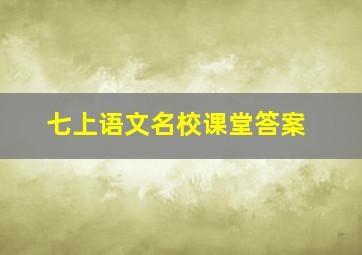 七上语文名校课堂答案